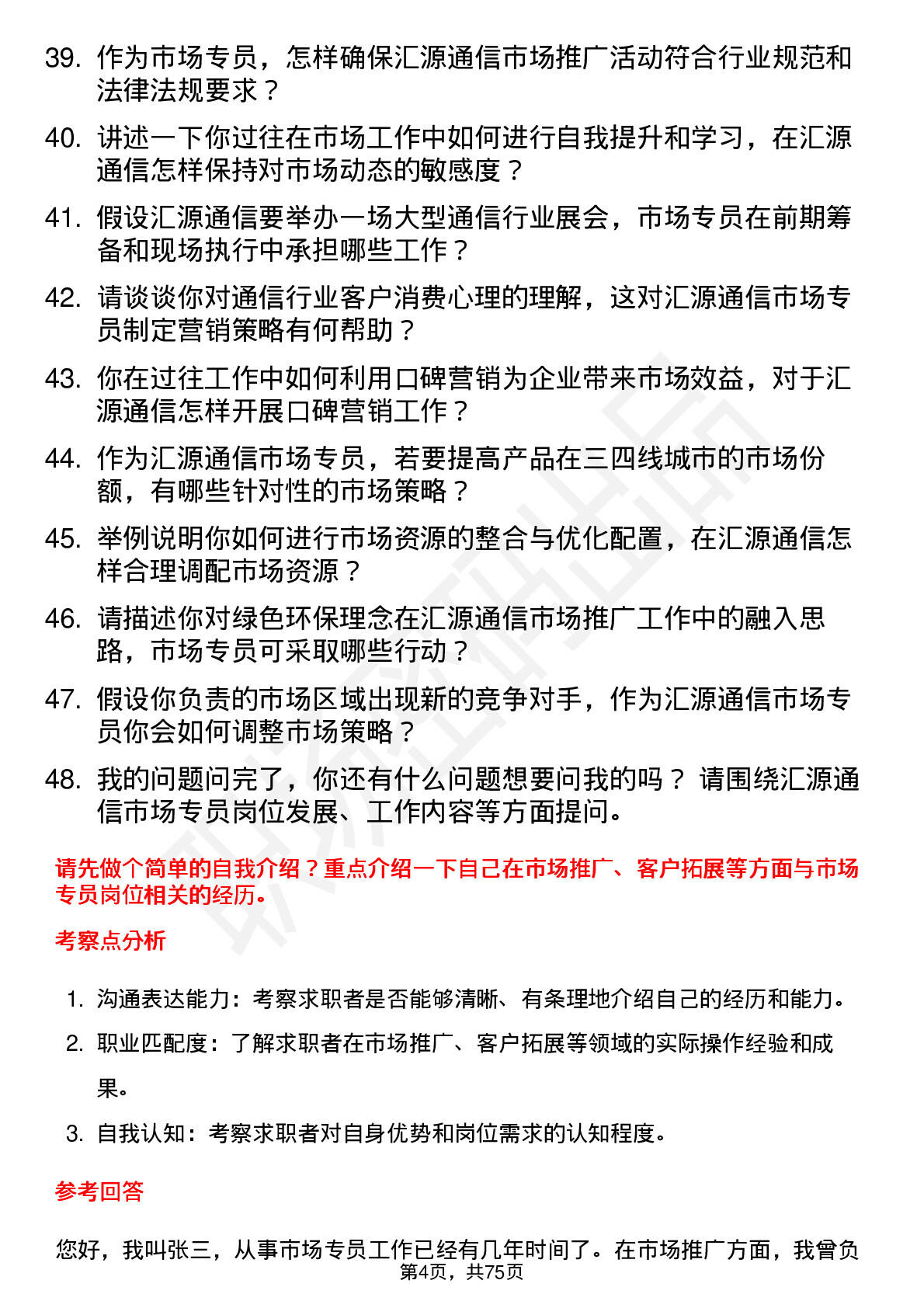 39. 作为市场专员，怎样确保汇源通信市场推广活动符合行业规范和法律法规要求？

40. 讲述一下你过往在市场工作中如何进行自我提升和学习，在汇源通信怎样保持对市场动态的敏感度？

41. 假设汇源通信要举办一场大型通信行业展会，市场专员在前期筹备和现场执行中承担哪些工作？

42. 请谈谈你对通信行业客户消费心理的理解，这对汇源通信市场专员制定营销策略有何帮助？

43. 你在过往工作中如何利用口碑营销为企业带来市场效益，对于汇源通信怎样开展口碑营销工作？

44. 作为汇源通信市场专员，若要提高产品在三四线城市的市场份额，有哪些针对性的市场策略？

45. 举例说明你如何进行市场资源的整合与优化配置，在汇源通信怎样合理调配市场资源？

46. 请描述你对绿色环保理念在汇源通信市场推广工作中的融入思路，市场专员可采取哪些行动？

47. 假设你负责的市场区域出现新的竞争对手，作为汇源通信市场专员你会如何调整市场策略？

48. 我的问题问完了，你还有什么问题想要问我的吗？ 请围绕汇源通信市场专员岗位发展、工作内容等方面提问。

请先做个简单的自我介绍？重点介绍一下自己在市场推广、客户拓展等方面与市场专员岗位相关的经历。

考察点分析

1. 沟通表达能力：考察求职者是否能够清晰、有条理地介绍自己的经历和能力。

2. 职业匹配度：了解求职者在市场推广、客户拓展等领域的实际操作经验和成果。

3. 自我认知：考察求职者对自身优势和岗位需求的认知程度。

参考回答

您好，我叫张三，从事市场专员工作已经有几年时间了。在市场推广方面，我曾负

第4页，共75页